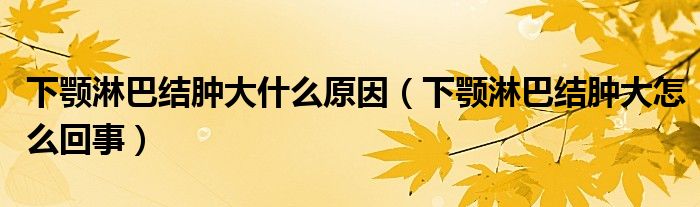 下颚淋巴结肿大什么原因（下颚淋巴结肿大怎么回事）